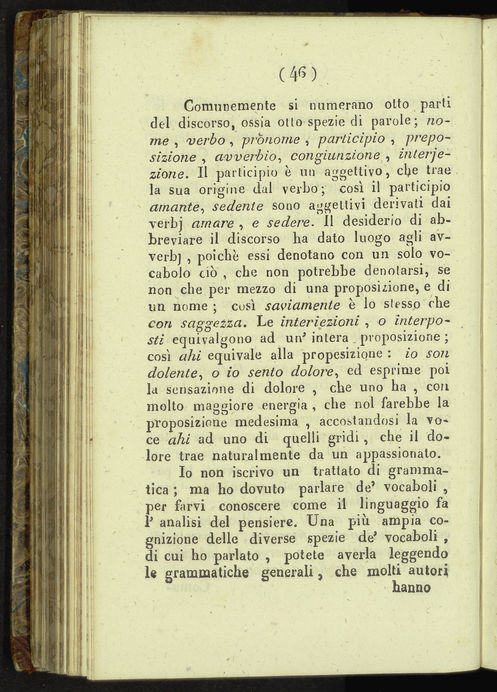 ( 46 )

Comunemente si numerano otto parti del discorso, ossia otto spezie di parole; nome, verbo, pronome, participio, preposizione, avverbio, congiunzione, interjezione. Il participio è un aggettivo, che trae la sua origine dal verbo; così il participio amante, sedente sono aggettivi derivati dai verbj amare, e sedere. Il desiderio di abbreviare il discorso ha dato luogo agli avverbj, poichè essi denotano con un solo vocabolo ciò, che non potrebbe denotarsi, se non che per mezzo di una proposizione, e di un nome; così saviamente è lo stesso che con saggezza. Le interiezioni, o interposti equivalgono ad un' intera proposizione; così ahi equivale alla propesizione: io son dolente, o io sento dolore, ed esprime poi la sensazione di dolore, che uno ha, con molto maggiore energia, che nol farebbe la proposizione medesima, accostandosi la voce ahi ad uno di quelli gridi, che il dolore trae naturalmente da un appassionato.

Io non iscrivo un trattato di grammatica; ma ho dovuto parlare de' vocaboli, per farvi conoscere come il linguaggio fa l' analisi del pensiere. Una più ampia cognizione delle diverse spezie de' vocaboli, di cui ho parlato, potete averla leggendo le grammatiche generali, che molti autori

hanno